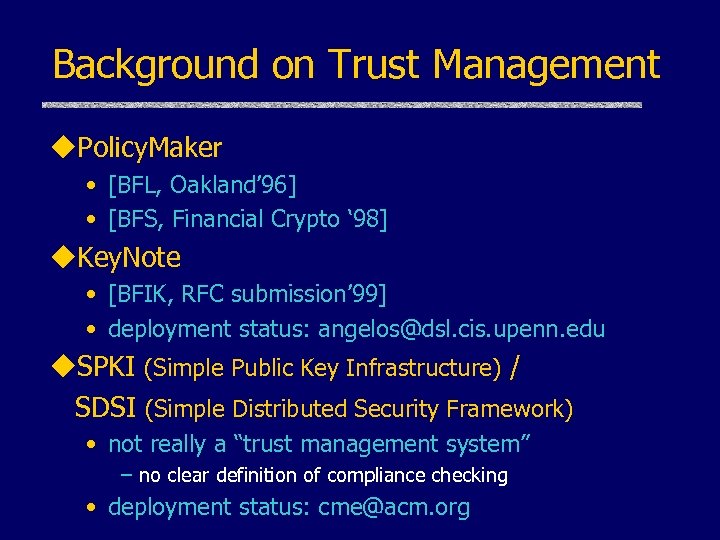 Background on Trust Management

◆PolicyMaker
• [BFL, Oakland'96]
• [BFS, Financial Crypto '98]

◆KeyNote
• [BFIK, RFC submission'99]
• deployment status: angelos@dsl.cis.upenn.edu

◆SPKI (Simple Public Key Infrastructure) / SDSI (Simple Distributed Security Framework)
• not really a "trust management system"
– no clear definition of compliance checking
• deployment status: cme@acm.org